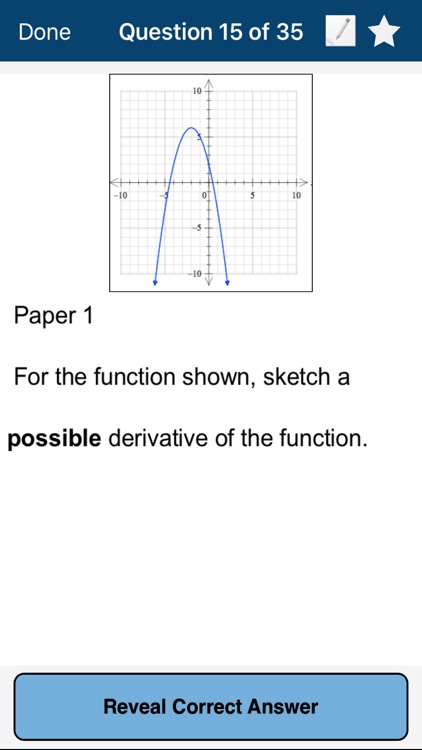 Done Question 15 of 35

10
5
−10 −5 0 5 10
−5
−10

Paper 1

For the function shown, sketch a

**possible** derivative of the function.

Reveal Correct Answer